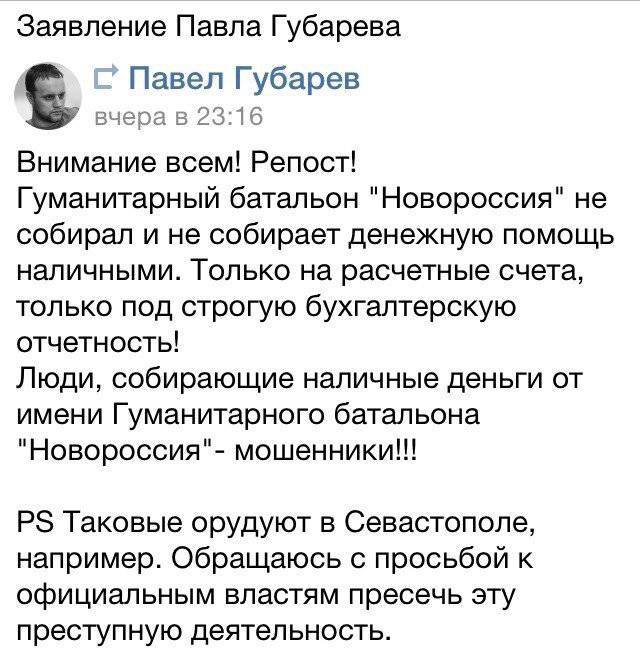 Заявление Павла Губарева

Павел Губарев
вчера в 23:16

Внимание всем! Репост!
Гуманитарный батальон "Новороссия" не собирал и не собирает денежную помощь наличными. Только на расчетные счета, только под строгую бухгалтерскую отчетность!
Люди, собирающие наличные деньги от имени Гуманитарного батальона "Новороссия"- мошенники!!!

PS Таковые орудуют в Севастополе, например. Обращаюсь с просьбой к официальным властям пресечь эту преступную деятельность.